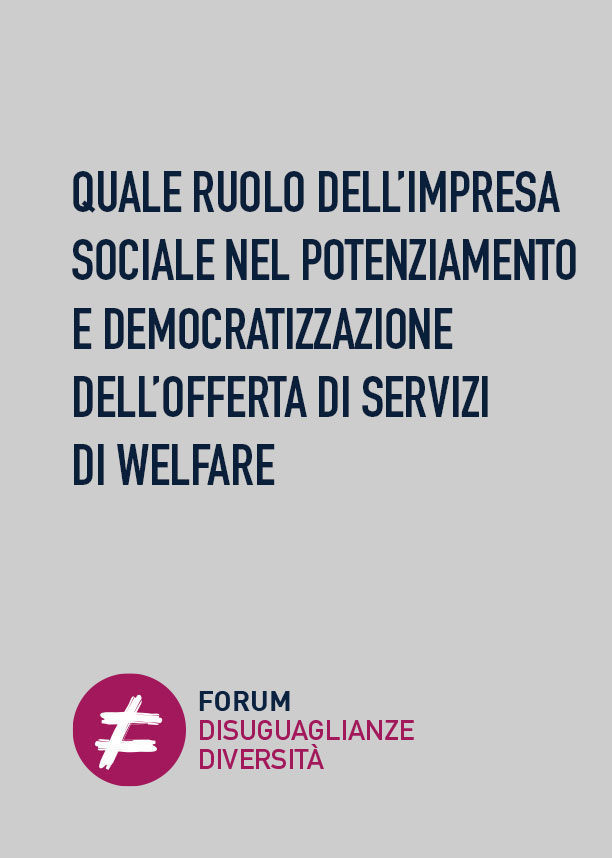 QUALE RUOLO DELL'IMPRESA SOCIALE NEL POTENZIAMENTO E DEMOCRATIZZAZIONE DELL'OFFERTA DI SERVIZI DI WELFARE

FORUM
DISUGUAGLIANZE
DIVERSITÀ